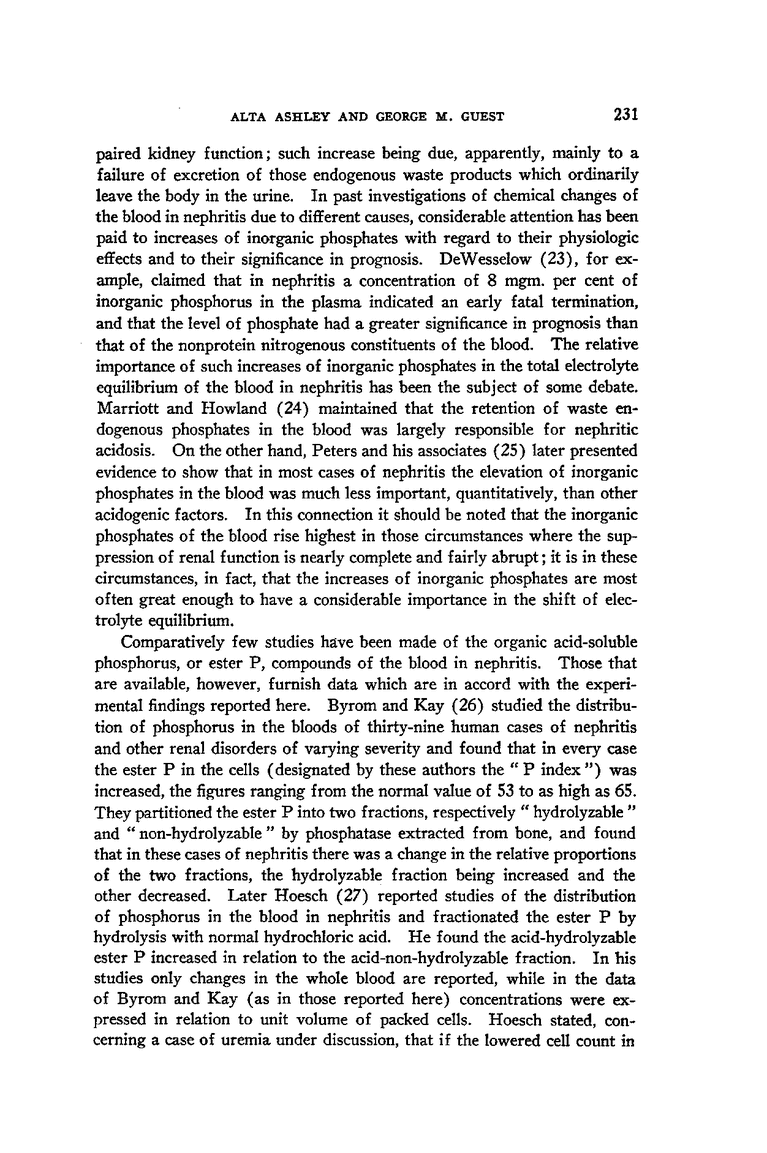 ALTA ASHLEY AND GEORGE M. GUEST 231

paired kidney function; such increase being due, apparently, mainly to a failure of excretion of those endogenous waste products which ordinarily leave the body in the urine. In past investigations of chemical changes of the blood in nephritis due to different causes, considerable attention has been paid to increases of inorganic phosphates with regard to their physiologic effects and to their significance in prognosis. DeWesselow (23), for example, claimed that in nephritis a concentration of 8 mgm. per cent of inorganic phosphorus in the plasma indicated an early fatal termination, and that the level of phosphate had a greater significance in prognosis than that of the nonprotein nitrogenous constituents of the blood. The relative importance of such increases of inorganic phosphates in the total electrolyte equilibrium of the blood in nephritis has been the subject of some debate. Marriott and Howland (24) maintained that the retention of waste endogenous phosphates in the blood was largely responsible for nephritic acidosis. On the other hand, Peters and his associates (25) later presented evidence to show that in most cases of nephritis the elevation of inorganic phosphates in the blood was much less important, quantitatively, than other acidogenic factors. In this connection it should be noted that the inorganic phosphates of the blood rise highest in those circumstances where the suppression of renal function is nearly complete and fairly abrupt; it is in these circumstances, in fact, that the increases of inorganic phosphates are most often great enough to have a considerable importance in the shift of electrolyte equilibrium.

Comparatively few studies have been made of the organic acid-soluble phosphorus, or ester P, compounds of the blood in nephritis. Those that are available, however, furnish data which are in accord with the experimental findings reported here. Byrom and Kay (26) studied the distribution of phosphorus in the bloods of thirty-nine human cases of nephritis and other renal disorders of varying severity and found that in every case the ester P in the cells (designated by these authors the " P index ") was increased, the figures ranging from the normal value of 53 to as high as 65. They partitioned the ester P into two fractions, respectively " hydrolyzable " and " non-hydrolyzable " by phosphatase extracted from bone, and found that in these cases of nephritis there was a change in the relative proportions of the two fractions, the hydrolyzable fraction being increased and the other decreased. Later Hoesch (27) reported studies of the distribution of phosphorus in the blood in nephritis and fractionated the ester P by hydrolysis with normal hydrochloric acid. He found the acid-hydrolyzable ester P increased in relation to the acid-non-hydrolyzable fraction. In his studies only changes in the whole blood are reported, while in the data of Byrom and Kay (as in those reported here) concentrations were expressed in relation to unit volume of packed cells. Hoesch stated, concerning a case of uremia under discussion, that if the lowered cell count in